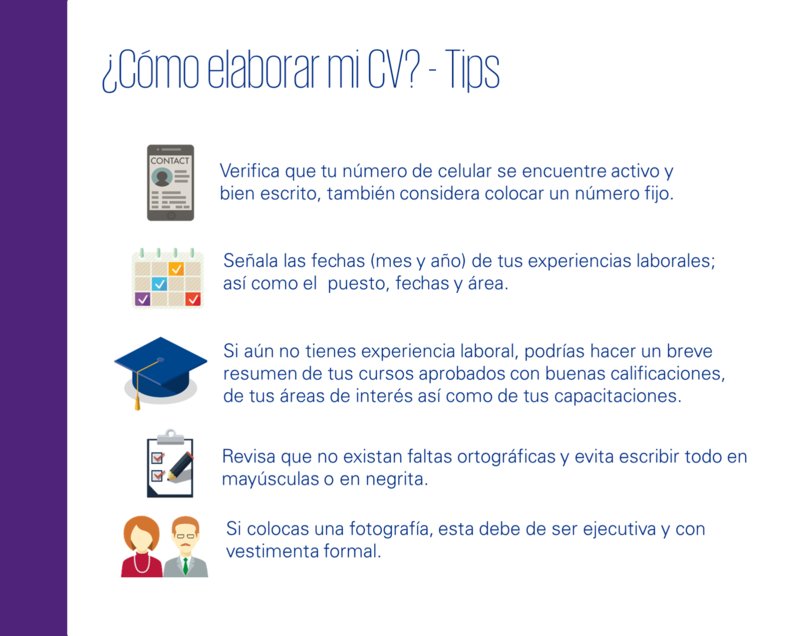 ¿Cómo elaborar mi CV? - Tips

CONTACT

Verifica que tu número de celular se encuentre activo y bien escrito, también considera colocar un número fijo.

Señala las fechas (mes y año) de tus experiencias laborales; así como el  puesto, fechas y área.

Si aún no tienes experiencia laboral, podrías hacer un breve resumen de tus cursos aprobados con buenas calificaciones, de tus áreas de interés así como de tus capacitaciones.

Revisa que no existan faltas ortográficas y evita escribir todo en mayúsculas o en negrita.

Si colocas una fotografía, esta debe de ser ejecutiva y con vestimenta formal.